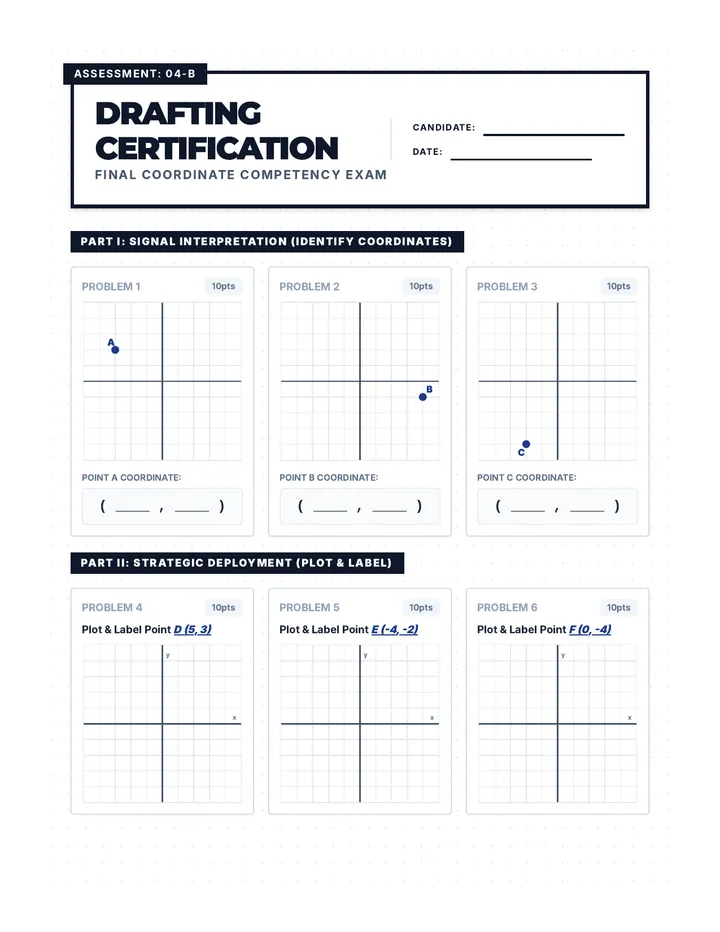 ASSESSMENT: 04-B

DRAFTING CERTIFICATION

FINAL COORDINATE COMPETENCY EXAM

CANDIDATE: ____

DATE: ____

PART I: SIGNAL INTERPRETATION (IDENTIFY COORDINATES)

PROBLEM 1

10pts

A

POINT A COORDINATE:

( ____ , ____ )

PROBLEM 2

10pts

B

POINT B COORDINATE:

( ____ , ____ )

PROBLEM 3

10pts

C

POINT C COORDINATE:

( ____ , ____ )

PART II: STRATEGIC DEPLOYMENT (PLOT & LABEL)

PROBLEM 4

10pts

Plot & Label Point D (5, 3)

y

x

PROBLEM 5

10pts

Plot & Label Point E (-4, -2)

y

x

PROBLEM 6

10pts

Plot & Label Point F (0, -4)

y

x